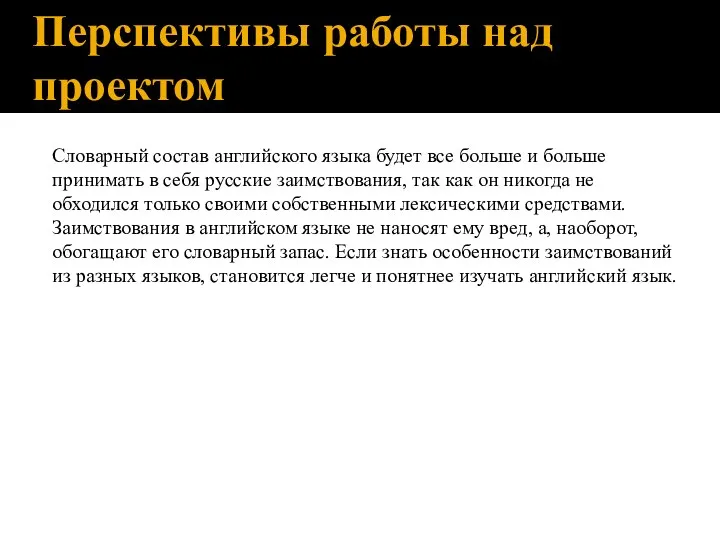 Перспективы работы над проектом

Словарный состав английского языка будет все больше и больше принимать в себя русские заимствования, так как он никогда не обходился только своими собственными лексическими средствами. Заимствования в английском языке не наносят ему вред, а, наоборот, обогащают его словарный запас. Если знать особенности заимствований из разных языков, становится легче и понятнее изучать английский язык.